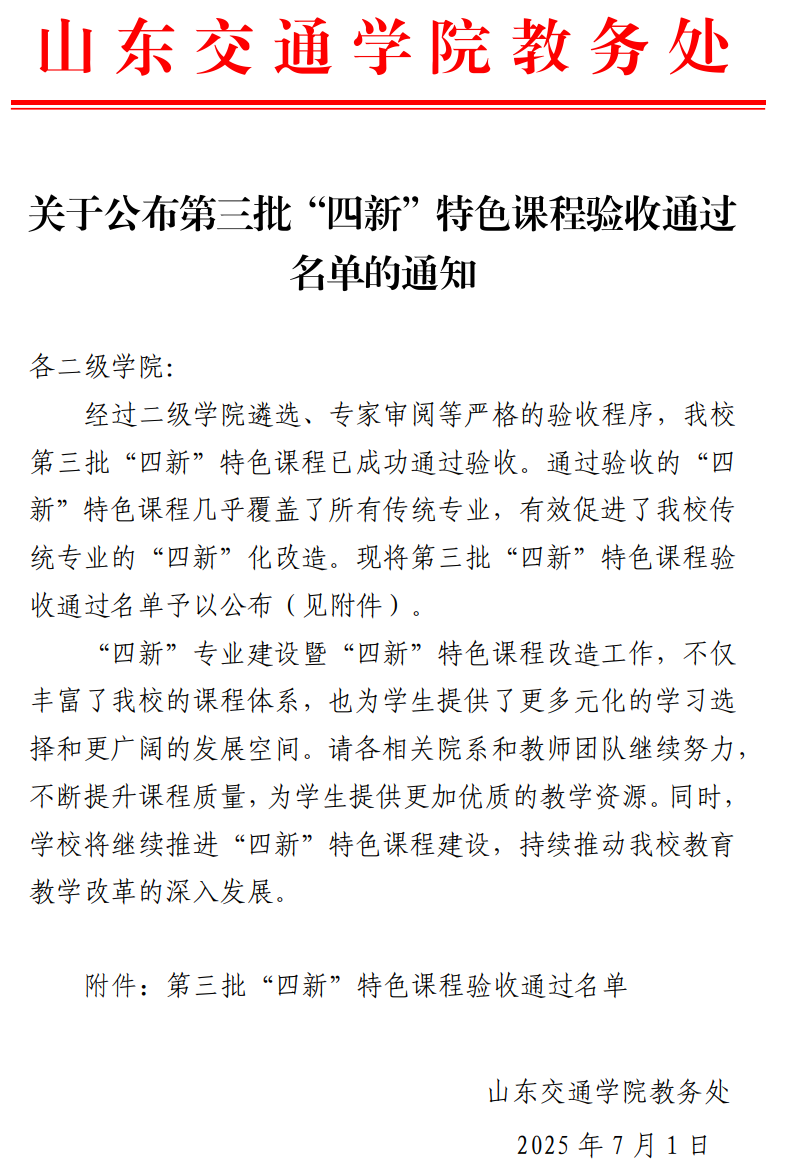 山东交通学院教务处

关于公布第三批“四新”特色课程验收通过名单的通知

各二级学院:

经过二级学院遴选、专家审阅等严格的验收程序，我校第三批“四新”特色课程已成功通过验收。通过验收的“四新”特色课程几乎覆盖了所有传统专业，有效促进了我校传统专业的“四新”化改造。现将第三批“四新”特色课程验收通过名单予以公布（见附件）。

“四新”专业建设暨“四新”特色课程改造工作，不仅丰富了我校的课程体系，也为学生提供了更多元化的学习选择和更广阔的发展空间。请各相关院系和教师团队继续努力，不断提升课程质量，为学生提供更加优质的教学资源。同时，学校将继续推进“四新”特色课程建设，持续推动我校教育教学改革的深入发展。

附件：第三批“四新”特色课程验收通过名单

山东交通学院教务处

2025 年 7 月 1 日